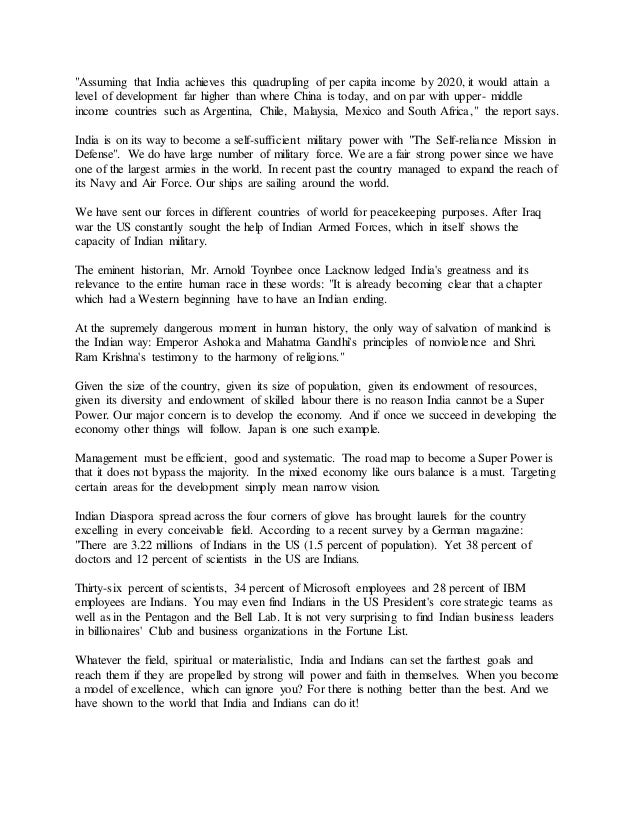 "Assuming that India achieves this quadrupling of per capita income by 2020, it would attain a level of development far higher than where China is today, and on par with upper- middle income countries such as Argentina, Chile, Malaysia, Mexico and South Africa," the report says.

India is on its way to become a self-sufficient military power with "The Self-reliance Mission in Defense". We do have large number of military force. We are a fair strong power since we have one of the largest armies in the world. In recent past the country managed to expand the reach of its Navy and Air Force. Our ships are sailing around the world.

We have sent our forces in different countries of world for peacekeeping purposes. After Iraq war the US constantly sought the help of Indian Armed Forces, which in itself shows the capacity of Indian military.

The eminent historian, Mr. Arnold Toynbee once Lacknow ledged India's greatness and its relevance to the entire human race in these words: "It is already becoming clear that a chapter which had a Western beginning have to have an Indian ending.

At the supremely dangerous moment in human history, the only way of salvation of mankind is the Indian way: Emperor Ashoka and Mahatma Gandhi's principles of nonviolence and Shri. Ram Krishna's testimony to the harmony of religions."

Given the size of the country, given its size of population, given its endowment of resources, given its diversity and endowment of skilled labour there is no reason India cannot be a Super Power. Our major concern is to develop the economy. And if once we succeed in developing the economy other things will follow. Japan is one such example.

Management must be efficient, good and systematic. The road map to become a Super Power is that it does not bypass the majority. In the mixed economy like ours balance is a must. Targeting certain areas for the development simply mean narrow vision.

Indian Diaspora spread across the four corners of glove has brought laurels for the country excelling in every conceivable field. According to a recent survey by a German magazine: "There are 3.22 millions of Indians in the US (1.5 percent of population). Yet 38 percent of doctors and 12 percent of scientists in the US are Indians.

Thirty-six percent of scientists, 34 percent of Microsoft employees and 28 percent of IBM employees are Indians. You may even find Indians in the US President's core strategic teams as well as in the Pentagon and the Bell Lab. It is not very surprising to find Indian business leaders in billionaires' Club and business organizations in the Fortune List.

Whatever the field, spiritual or materialistic, India and Indians can set the farthest goals and reach them if they are propelled by strong will power and faith in themselves. When you become a model of excellence, which can ignore you? For there is nothing better than the best. And we have shown to the world that India and Indians can do it!